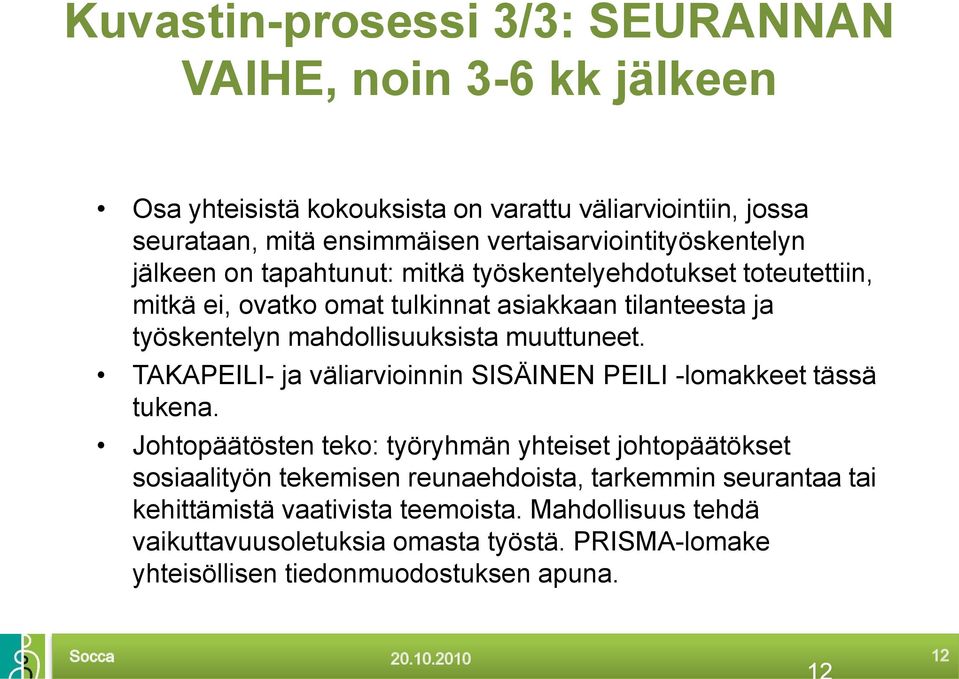 Kuvastin-prosessi 3/3: SEURANNAN VAIHE, noin 3-6 kk jälkeen

• Osa yhteisistä kokouksista on varattu väliarviointiin, jossa seurataan, mitä ensimmäisen vertaisarviointityöskentelyn jälkeen on tapahtunut: mitkä työskentelyehdotukset toteutettiin, mitkä ei, ovatko omat tulkinnat asiakkaan tilanteesta ja työskentelyn mahdollisuuksista muuttuneet.

• TAKAPEILI- ja väliarvioinnin SISÄINEN PEILI -lomakkeet tässä tukena.

• Johtopäätösten teko: työryhmän yhteiset johtopäätökset sosiaalityön tekemisen reunaehdoista, tarkemmin seurantaa tai kehittämistä vaativista teemoista. Mahdollisuus tehdä vaikuttavuusoletuksia omasta työstä. PRISMA-lomake yhteisöllisen tiedonmuodostuksen apuna.

Socca 20.10.2010 12 12